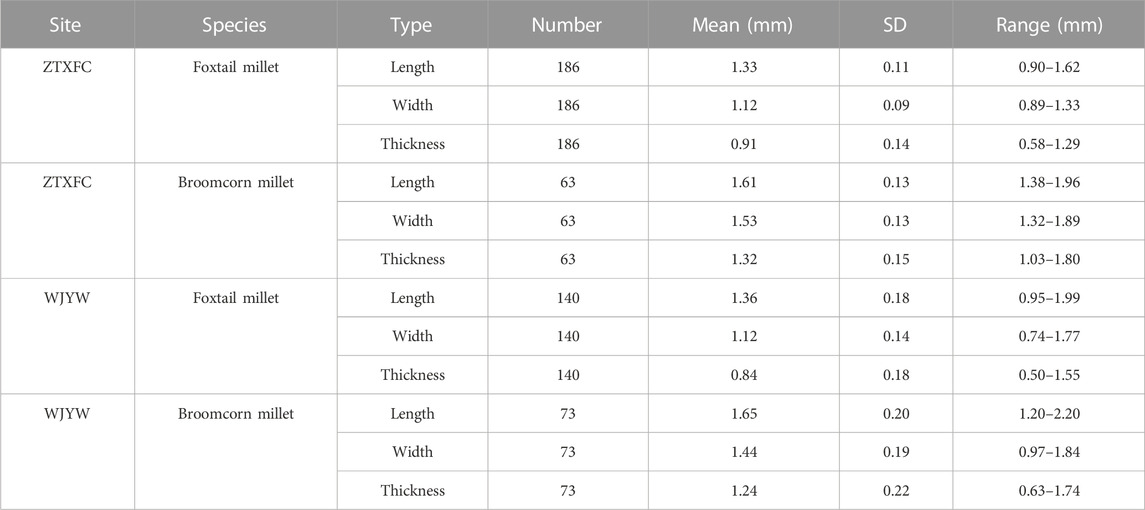 | Site | Species | Type | Number | Mean (mm) | SD | Range (mm) |
|---|---|---|---|---|---|---|
| ZTXFC | Foxtail millet | Length | 186 | 1.33 | 0.11 | 0.90–1.62 |
| | | Width | 186 | 1.12 | 0.09 | 0.89–1.33 |
| | | Thickness | 186 | 0.91 | 0.14 | 0.58–1.29 |
| ZTXFC | Broomcorn millet | Length | 63 | 1.61 | 0.13 | 1.38–1.96 |
| | | Width | 63 | 1.53 | 0.13 | 1.32–1.89 |
| | | Thickness | 63 | 1.32 | 0.15 | 1.03–1.80 |
| WJYW | Foxtail millet | Length | 140 | 1.36 | 0.18 | 0.95–1.99 |
| | | Width | 140 | 1.12 | 0.14 | 0.74–1.77 |
| | | Thickness | 140 | 0.84 | 0.18 | 0.50–1.55 |
| WJYW | Broomcorn millet | Length | 73 | 1.65 | 0.20 | 1.20–2.20 |
| | | Width | 73 | 1.44 | 0.19 | 0.97–1.84 |
| | | Thickness | 73 | 1.24 | 0.22 | 0.63–1.74 |